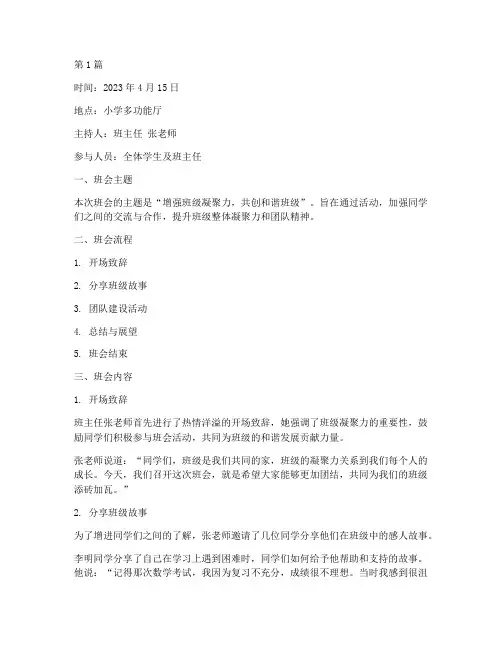 第 1 篇

时间：2023 年 4 月 15 日

地点：小学多功能厅

主持人：班主任 张老师

参与人员：全体学生及班主任

一、班会主题

本次班会的主题是“增强班级凝聚力，共创和谐班级”。旨在通过活动，加强同学们之间的交流与合作，提升班级整体凝聚力和团队精神。

二、班会流程

1. 开场致辞

2. 分享班级故事

3. 团队建设活动

4. 总结与展望

5. 班会结束

三、班会内容

1. 开场致辞

班主任张老师首先进行了热情洋溢的开场致辞，她强调了班级凝聚力的重要性，鼓励同学们积极参与班会活动，共同为班级的和谐发展贡献力量。

张老师说道：“同学们，班级是我们共同的家，班级的凝聚力关系到我们每个人的成长。今天，我们召开这次班会，就是希望大家能够更加团结，共同为我们的班级添砖加瓦。”

2. 分享班级故事

为了增进同学们之间的了解，张老师邀请了几位同学分享他们在班级中的感人故事。

李明同学分享了自己在学习上遇到困难时，同学们如何给予他帮助和支持的故事。他说：“记得那次数学考试，我因为复习不充分，成绩很不理想。当时我感到很沮